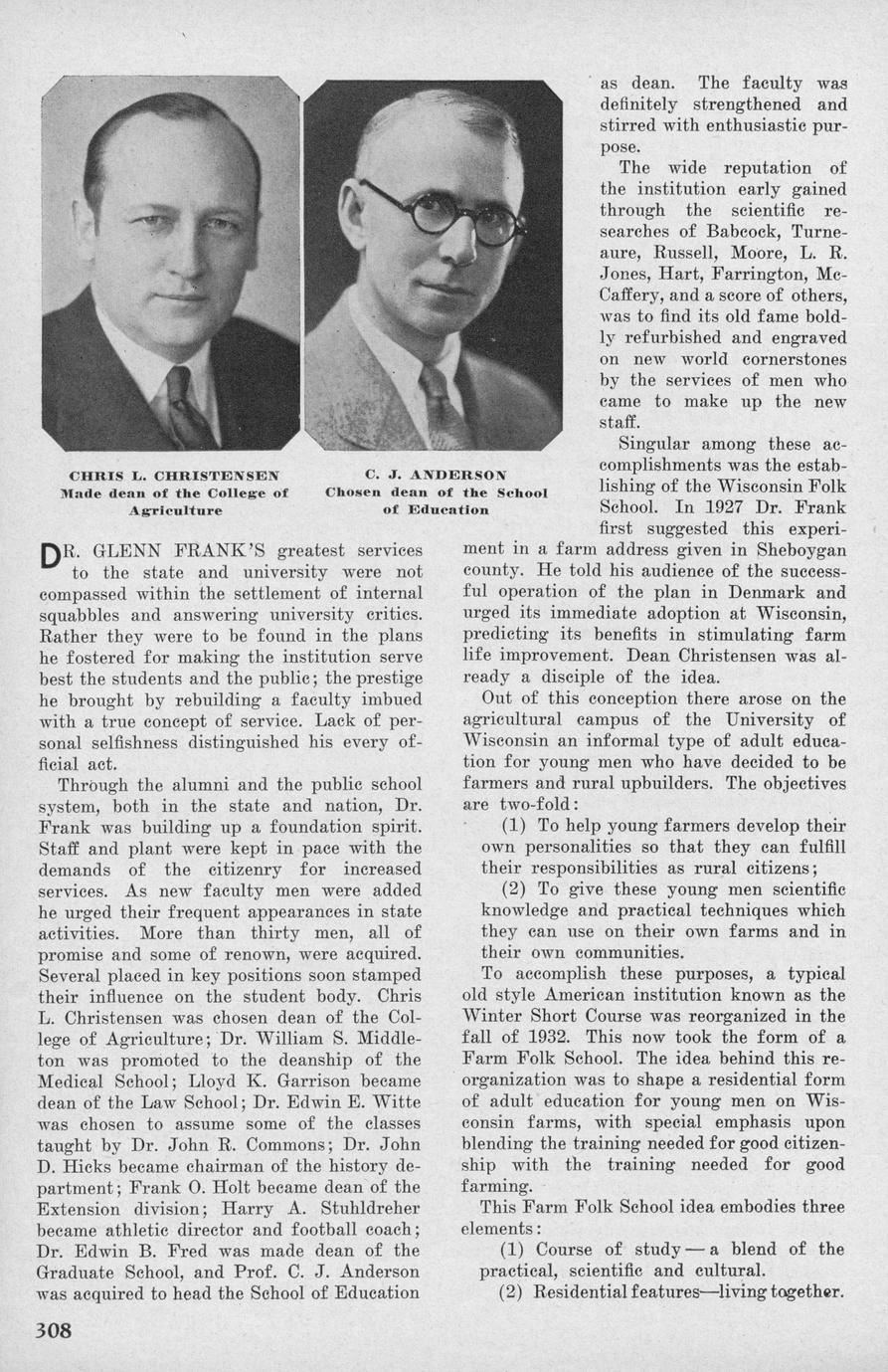 CHRIS L. CHRISTENSEN
Made dean of the College of Agriculture

C. J. ANDERSON
Chosen dean of the School of Education

DR. GLENN FRANK'S greatest services to the state and university were not compassed within the settlement of internal squabbles and answering university critics. Rather they were to be found in the plans he fostered for making the institution serve best the students and the public; the prestige he brought by rebuilding a faculty imbued with a true concept of service. Lack of personal selfishness distinguished his every official act.

Through the alumni and the public school system, both in the state and nation, Dr. Frank was building up a foundation spirit. Staff and plant were kept in pace with the demands of the citizenry for increased services. As new faculty men were added he urged their frequent appearances in state activities. More than thirty men, all of promise and some of renown, were acquired. Several placed in key positions soon stamped their influence on the student body. Chris L. Christensen was chosen dean of the College of Agriculture; Dr. William S. Middleton was promoted to the deanship of the Medical School; Lloyd K. Garrison became dean of the Law School; Dr. Edwin E. Witte was chosen to assume some of the classes taught by Dr. John R. Commons; Dr. John D. Hicks became chairman of the history department; Frank O. Holt became dean of the Extension division; Harry A. Stuhldreher became athletic director and football coach; Dr. Edwin B. Fred was made dean of the Graduate School, and Prof. C. J. Anderson was acquired to head the School of Education as dean. The faculty was definitely strengthened and stirred with enthusiastic purpose.

The wide reputation of the institution early gained through the scientific researches of Babcock, Turneaure, Russell, Moore, L. R. Jones, Hart, Farrington, McCaffery, and a score of others, was to find its old fame boldly refurbished and engraved on new world cornerstones by the services of men who came to make up the new staff.

Singular among these accomplishments was the establishing of the Wisconsin Folk School. In 1927 Dr. Frank first suggested this experiment in a farm address given in Sheboygan county. He told his audience of the successful operation of the plan in Denmark and urged its immediate adoption at Wisconsin, predicting its benefits in stimulating farm life improvement. Dean Christensen was already a disciple of the idea.

Out of this conception there arose on the agricultural campus of the University of Wisconsin an informal type of adult education for young men who have decided to be farmers and rural upbuilders. The objectives are two-fold:

(1) To help young farmers develop their own personalities so that they can fulfill their responsibilities as rural citizens;

(2) To give these young men scientific knowledge and practical techniques which they can use on their own farms and in their own communities.

To accomplish these purposes, a typical old style American institution known as the Winter Short Course was reorganized in the fall of 1932. This now took the form of a Farm Folk School. The idea behind this reorganization was to shape a residential form of adult education for young men on Wisconsin farms, with special emphasis upon blending the training needed for good citizenship with the training needed for good farming.

This Farm Folk School idea embodies three elements:

(1) Course of study — a blend of the practical, scientific and cultural.

(2) Residential features—living together.

308